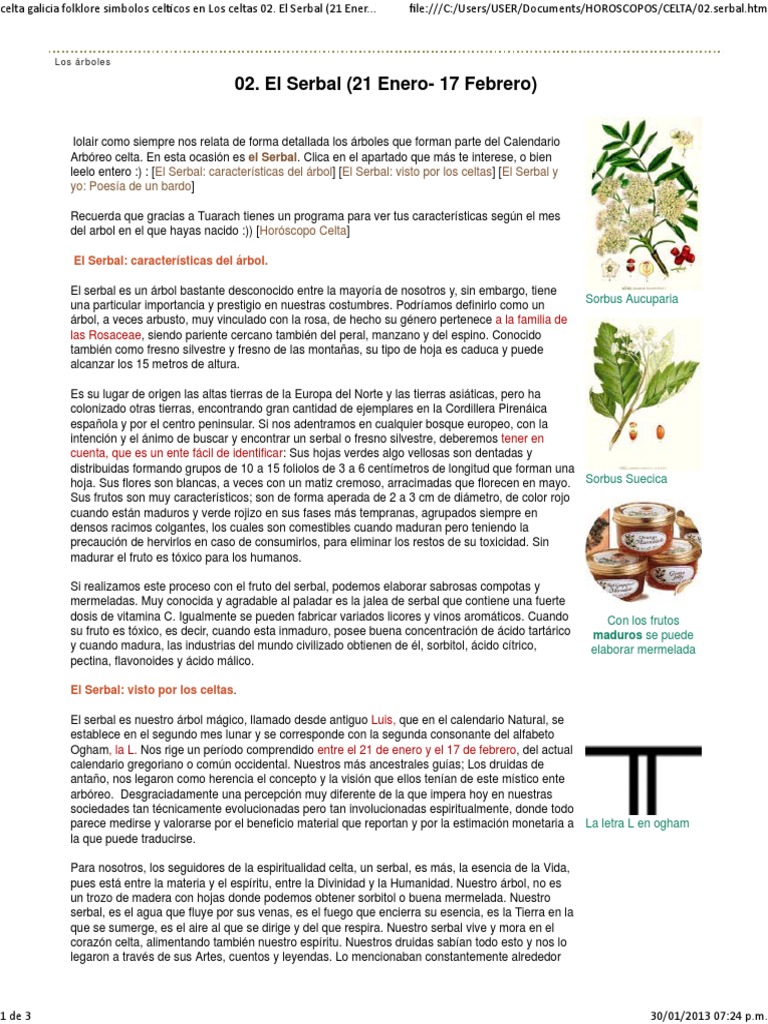 celta galicia folklore simbolos celticos en Los celtas 02. El Serbal (21 Ener...

file:///C:/Users/USER/Documents/HOROSCOPOS/CELTA/02.serbal.htm

Los árboles

02. El Serbal (21 Enero- 17 Febrero)

Iolair como siempre nos relata de forma detallada los árboles que forman parte del Calendario Arbóreo celta. En esta ocasión es el Serbal. Clica en el apartado que más te interese, o bien leelo entero :) : [El Serbal: características del árbol] [El Serbal: visto por los celtas] [El Serbal y yo: Poesía de un bardo]

Recuerda que gracias a Tuarach tienes un programa para ver tus características según el mes del arbol en el que hayas nacido :)) [Horóscopo Celta]

El Serbal: características del árbol.

El serbal es un árbol bastante desconocido entre la mayoría de nosotros y, sin embargo, tiene una particular importancia y prestigio en nuestras costumbres. Podríamos definirlo como un árbol, a veces arbusto, muy vinculado con la rosa, de hecho su género pertenece a la familia de las Rosaceae, siendo pariente cercano también del peral, manzano y del espino. Conocido también como fresno silvestre y fresno de las montañas, su tipo de hoja es caduca y puede alcanzar los 15 metros de altura.

Es su lugar de origen las altas tierras de la Europa del Norte y las tierras asiáticas, pero ha colonizado otras tierras, encontrando gran cantidad de ejemplares en la Cordillera Pirenáica española y por el centro peninsular. Si nos adentramos en cualquier bosque europeo, con la intención y el ánimo de buscar y encontrar un serbal o fresno silvestre, deberemos tener en cuenta, que es un ente fácil de identificar: Sus hojas verdes algo vellosas son dentadas y distribuidas formando grupos de 10 a 15 foliolos de 3 a 6 centímetros de longitud que forman una hoja. Sus flores son blancas, a veces con un matiz cremoso, arracimadas que florecen en mayo. Sus frutos son muy característicos; son de forma aperada de 2 a 3 cm de diámetro, de color rojo cuando están maduros y verde rojizo en sus fases más tempranas, agrupados siempre en densos racimos colgantes, los cuales son comestibles cuando maduran pero teniendo la precaución de hervirlos en caso de consumirlos, para eliminar los restos de su toxicidad. Sin madurar el fruto es tóxico para los humanos.

Si realizamos este proceso con el fruto del serbal, podemos elaborar sabrosas compotas y mermeladas. Muy conocida y agradable al paladar es la jalea de serbal que contiene una fuerte dosis de vitamina C. Igualmente se pueden fabricar variados licores y vinos aromáticos. Cuando su fruto es tóxico, es decir, cuando esta inmaduro, posee buena concentración de ácido tartárico y cuando madura, las industrias del mundo civilizado obtienen de él, sorbitol, ácido cítrico, pectina, flavonoides y ácido málico.

El Serbal: visto por los celtas.

El serbal es nuestro árbol mágico, llamado desde antiguo Luis, que en el calendario Natural, se establece en el segundo mes lunar y se corresponde con la segunda consonante del alfabeto Ogham, la L. Nos rige un período comprendido entre el 21 de enero y el 17 de febrero, del actual calendario gregoriano o común occidental. Nuestros más ancestrales guías; Los druidas de antaño, nos legaron como herencia el concepto y la visión que ellos tenían de este místico ente arbóreo. Desgraciadamente una percepción muy diferente de la que impera hoy en nuestras sociedades tan técnicamente evolucionadas pero tan involucionadas espiritualmente, donde todo parece medirse y valorarse por el beneficio material que reportan y por la estimación monetaria a la que puede traducirse.

Para nosotros, los seguidores de la espiritualidad celta, un serbal, es más, la esencia de la Vida, pues está entre la materia y el espíritu, entre la Divinidad y la Humanidad. Nuestro árbol, no es un trozo de madera con hojas donde podemos obtener sorbitol o buena mermelada. Nuestro serbal, es el agua que fluye por sus venas, es el fuego que encierra su esencia, es la Tierra en la que se sumerge, es el aire al que se dirige y del que respira. Nuestro serbal vive y mora en el corazón celta, alimentando también nuestro espíritu. Nuestros druidas sabían todo esto y nos lo legaron a través de sus Artes, cuentos y leyendas. Lo mencionaban constantemente alrededor

Sorbus Aucuparia

Sorbus Suecica

Con los frutos maduros se puede elaborar mermelada

La letra L en ogham

1 de 3

30/01/2013 07:24 p.m.